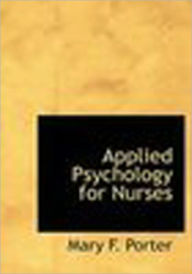 Applied Psychology for Nurses

Mary F. Porter